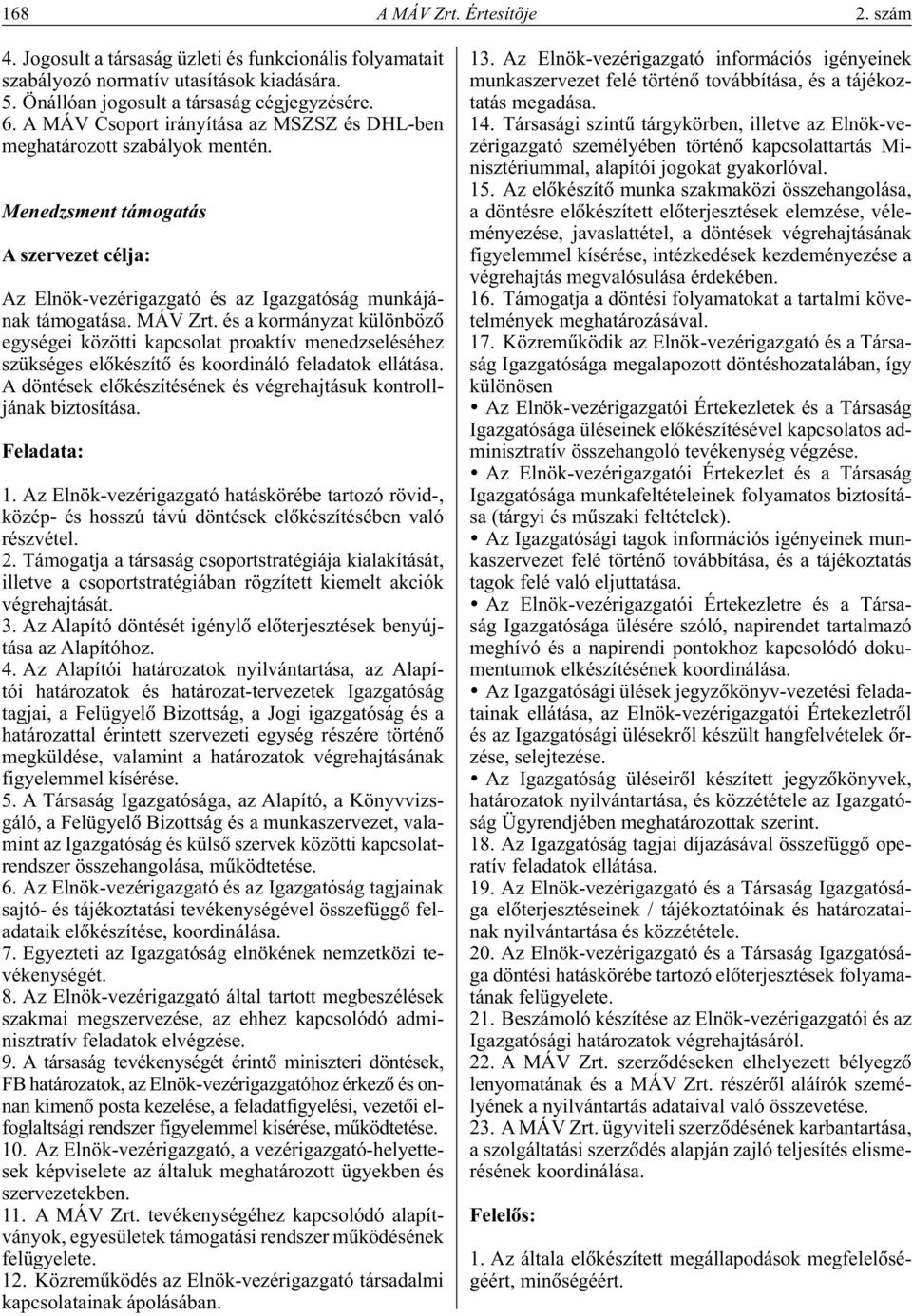 168 A MÁV Zrt. Értesítője 2. szám

4. Jogosult a társaság üzleti és funkcionális folyamatait szabályozó normatív utasítások kiadására.
5. Önállóan jogosult a társaság cégjegyzésére.
6. A MÁV Csoport irányítása az MSZSZ és DHL-ben meghatározott szabályok mentén.

Menedzsment támogatás

A szervezet célja:

Az Elnök-vezérigazgató és az Igazgatóság munkájának támogatása. MÁV Zrt. és a kormányzat különböző egységei közötti kapcsolat proaktív menedzseléséhez szükséges előkészítő és koordináló feladatok ellátása. A döntések előkészítésének és végrehajtásuk kontrolljának biztosítása.

Feladata:

1. Az Elnök-vezérigazgató hatáskörébe tartozó rövid-, közép- és hosszú távú döntések előkészítésében való részvétel.
2. Támogatja a társaság csoportstratégiája kialakítását, illetve a csoportstratégiában rögzített kiemelt akciók végrehajtását.
3. Az Alapító döntését igénylő előterjesztések benyújtása az Alapítóhoz.
4. Az Alapítói határozatok nyilvántartása, az Alapítói határozatok és határozat-tervezetek Igazgatóság tagjai, a Felügyelő Bizottság, a Jogi igazgatóság és a határozattal érintett szervezeti egység részére történő megküldése, valamint a határozatok végrehajtásának figyelemmel kísérése.
5. A Társaság Igazgatósága, az Alapító, a Könyvvizsgáló, a Felügyelő Bizottság és a munkaszervezet, valamint az Igazgatóság és külső szervek közötti kapcsolatrendszer összehangolása, működtetése.
6. Az Elnök-vezérigazgató és az Igazgatóság tagjainak sajtó- és tájékoztatási tevékenységével összefüggő feladataik előkészítése, koordinálása.
7. Egyezteti az Igazgatóság elnökének nemzetközi tevékenységét.
8. Az Elnök-vezérigazgató által tartott megbeszélések szakmai megszervezése, az ehhez kapcsolódó adminisztratív feladatok elvégzése.
9. A társaság tevékenységét érintő miniszteri döntések, FB határozatok, az Elnök-vezérigazgatóhoz érkező és onnan kimenő posta kezelése, a feladatfigyelési, vezetői elfoglaltsági rendszer figyelemmel kísérése, működtetése.
10. Az Elnök-vezérigazgató, a vezérigazgató-helyettesek képviselete az általuk meghatározott ügyekben és szervezetekben.
11. A MÁV Zrt. tevékenységéhez kapcsolódó alapítványok, egyesületek támogatási rendszer működésének felügyelete.
12. Közreműködés az Elnök-vezérigazgató társadalmi kapcsolatainak ápolásában.

13. Az Elnök-vezérigazgató információs igényeinek munkaszervezet felé történő továbbítása, és a tájékoztatás megadása.
14. Társasági szintű tárgykörben, illetve az Elnök-vezérigazgató személyében történő kapcsolattartás Minisztériummal, alapítói jogokat gyakorlóval.
15. Az előkészítő munka szakmaközi összehangolása, a döntésre előkészített előterjesztések elemzése, véleményezése, javaslattétel, a döntések végrehajtásának figyelemmel kísérése, intézkedések kezdeményezése a végrehajtás megvalósulása érdekében.
16. Támogatja a döntési folyamatokat a tartalmi követelmények meghatározásával.
17. Közreműködik az Elnök-vezérigazgató és a Társaság Igazgatósága megalapozott döntéshozatalában, így különösen
• Az Elnök-vezérigazgatói Értekezletek és a Társaság Igazgatósága üléseinek előkészítésével kapcsolatos adminisztratív összehangoló tevékenység végzése.
• Az Elnök-vezérigazgatói Értekezlet és a Társaság Igazgatósága munkafeltételeinek folyamatos biztosítása (tárgyi és műszaki feltételek).
• Az Igazgatósági tagok információs igényeinek munkaszervezet felé történő továbbítása, és a tájékoztatás tagok felé való eljuttatása.
• Az Elnök-vezérigazgatói Értekezletre és a Társaság Igazgatósága ülésére szóló, napirendet tartalmazó meghívó és a napirendi pontokhoz kapcsolódó dokumentumok elkészítésének koordinálása.
• Az Igazgatósági ülések jegyzőkönyv-vezetési feladatainak ellátása, az Elnök-vezérigazgatói Értekezletről és az Igazgatósági ülésekről készült hangfelvételek őrzése, selejtezése.
• Az Igazgatóság üléseiről készített jegyzőkönyvek, határozatok nyilvántartása, és közzététele az Igazgatóság Ügyrendjében meghatározottak szerint.
18. Az Igazgatóság tagjai díjazásával összefüggő operatív feladatok ellátása.
19. Az Elnök-vezérigazgató és a Társaság Igazgatósága előterjesztéseinek / tájékoztatóinak és határozatainak nyilvántartása és közzététele.
20. Az Elnök-vezérigazgató és a Társaság Igazgatósága döntési hatáskörébe tartozó előterjesztések folyamatának felügyelete.
21. Beszámoló készítése az Elnök-vezérigazgatói és az Igazgatósági határozatok végrehajtásáról.
22. A MÁV Zrt. szerződéseken elhelyezett bélyegző lenyomatának és a MÁV Zrt. részéről aláírók személyének a nyilvántartás adataival való összevetése.
23. A MÁV Zrt. ügyviteli szerződésének karbantartása, a szolgáltatási szerződés alapján zajló teljesítés elismerésének koordinálása.

Felelős:

1. Az általa előkészített megállapodások megfelelőségéért, minőségéért.